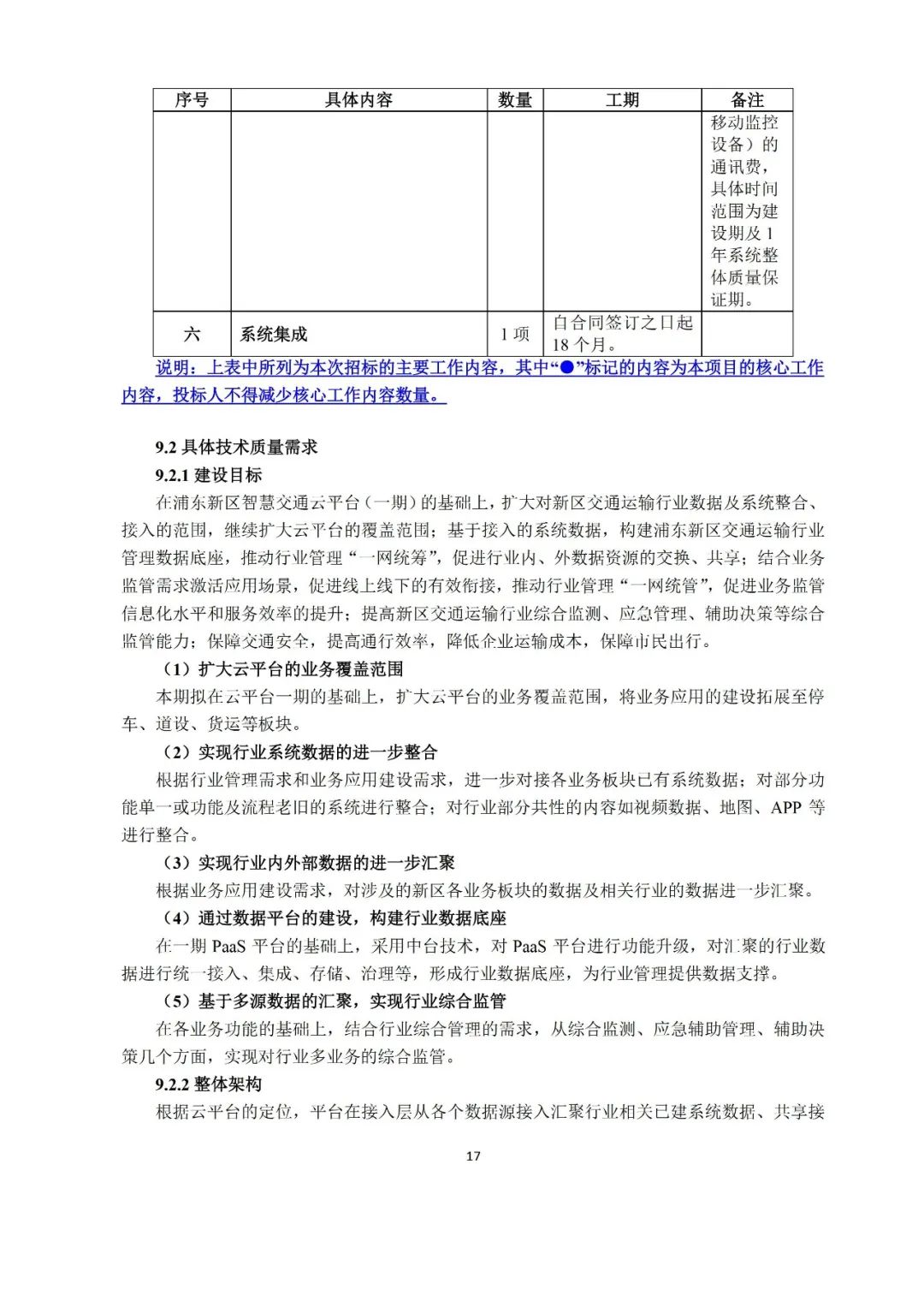 | 序号 | 具体内容 | 数量 | 工期 | 备注 |
|---|---|---|---|---|
| | | | | 移动监控设备）的通讯费，具体时间范围为建设期及 1 年系统整体质量保证期。 |
| 六 | 系统集成 | 1 项 | 自合同签订之日起 18 个月。 | |

说明：上表中所列为本次招标的主要工作内容，其中“●”标记的内容为本项目的核心工作内容，投标人不得减少核心工作内容数量。

9.2 具体技术质量需求

9.2.1 建设目标

在浦东新区智慧交通云平台（一期）的基础上，扩大对新区交通运输行业数据及系统整合、接入的范围，继续扩大云平台的覆盖范围；基于接入的系统数据，构建浦东新区交通运输行业管理数据底座，推动行业管理“一网统筹”，促进行业内、外数据资源的交换、共享；结合业务监管需求激活应用场景，促进线上线下的有效衔接，推动行业管理“一网统管”，促进业务监管信息化水平和服务效率的提升；提高新区交通运输行业综合监测、应急管理、辅助决策等综合监管能力；保障交通安全，提高通行效率，降低企业运输成本，保障市民出行。

（1）扩大云平台的业务覆盖范围

本期拟在云平台一期的基础上，扩大云平台的业务覆盖范围，将业务应用的建设拓展至停车、道设、货运等板块。

（2）实现行业系统数据的进一步整合

根据行业管理需求和业务应用建设需求，进一步对接各业务板块已有系统数据；对部分功能单一或功能及流程老旧的系统进行整合；对行业部分共性的内容如视频数据、地图、APP 等进行整合。

（3）实现行业内外部数据的进一步汇聚

根据业务应用建设需求，对涉及的新区各业务板块的数据及相关行业的数据进一步汇聚。

（4）通过数据平台的建设，构建行业数据底座

在一期 PaaS 平台的基础上，采用中台技术，对 PaaS 平台进行功能升级，对汇聚的行业数据进行统一接入、集成、存储、治理等，形成行业数据底座，为行业管理提供数据支撑。

（5）基于多源数据的汇聚，实现行业综合监管

在各业务功能的基础上，结合行业综合管理的需求，从综合监测、应急辅助管理、辅助决策几个方面，实现对行业多业务的综合监管。

9.2.2 整体架构

根据云平台的定位，平台在接入层从各个数据源接入汇聚行业相关已建系统数据、共享接

17